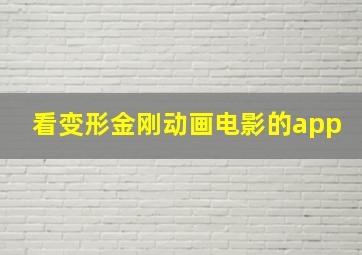 看变形金刚动画电影的app